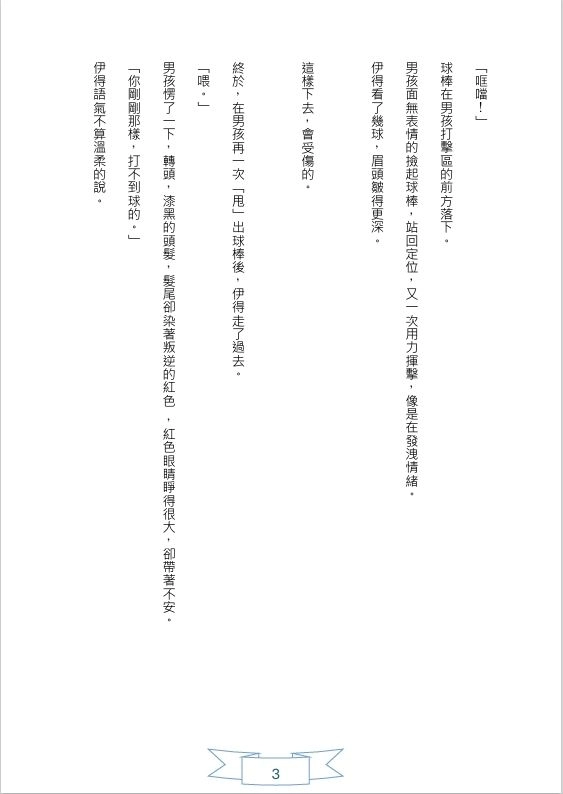 「哐噹！」

球棒在男孩打擊區的前方落下。

男孩面無表情的撿起球棒，站回定位，又一次用力揮擊，像是在發洩情緒。

伊得看了幾球，眉頭皺得更深。

這樣下去，會受傷的。

終於，在男孩再一次「甩」出球棒後，伊得走了過去。

「喂。」

男孩愣了一下，轉頭，漆黑的頭髮，髮尾卻染著叛逆的紅色，紅色眼睛睜得很大，卻帶著不安。

「你剛剛那樣，打不到球的。」

伊得語氣不算溫柔的說。

3